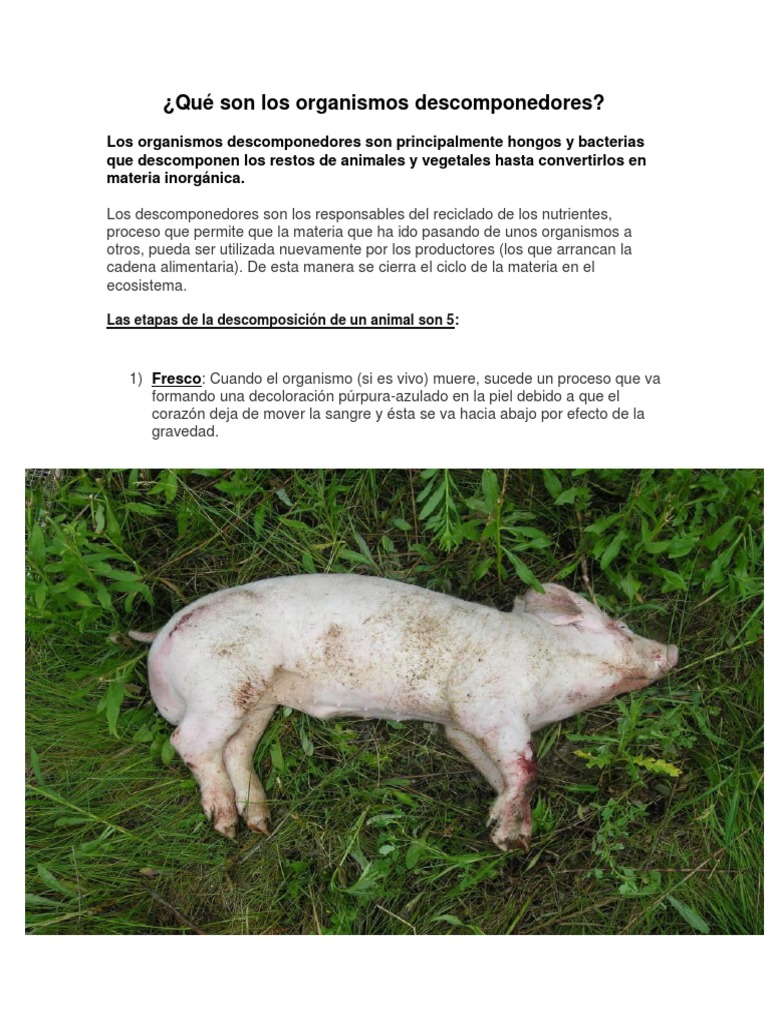 ¿Qué son los organismos descomponedores?

Los organismos descomponedores son principalmente hongos y bacterias que descomponen los restos de animales y vegetales hasta convertirlos en materia inorgánica.

Los descomponedores son los responsables del reciclado de los nutrientes, proceso que permite que la materia que ha ido pasando de unos organismos a otros, pueda ser utilizada nuevamente por los productores (los que arrancan la cadena alimentaria). De esta manera se cierra el ciclo de la materia en el ecosistema.

Las etapas de la descomposición de un animal son 5:

1) Fresco: Cuando el organismo (si es vivo) muere, sucede un proceso que va formando una decoloración púrpura-azulado en la piel debido a que el corazón deja de mover la sangre y ésta se va hacia abajo por efecto de la gravedad.